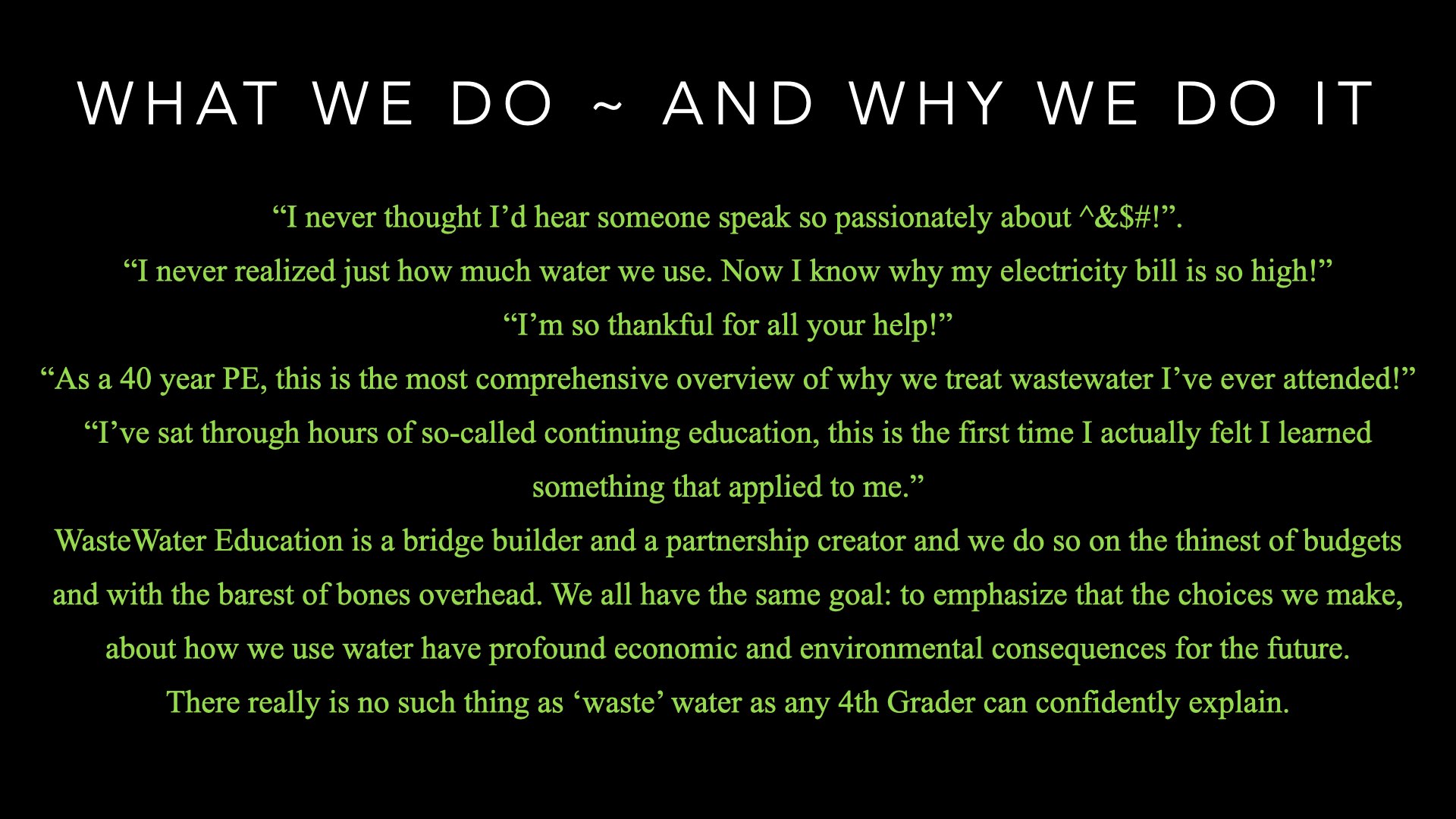 WHAT WE DO ~ AND WHY WE DO IT

"I never thought I'd hear someone speak so passionately about ^&$#!".

"I never realized just how much water we use. Now I know why my electricity bill is so high!"

"I'm so thankful for all your help!"

"As a 40 year PE, this is the most comprehensive overview of why we treat wastewater I've ever attended!"

"I've sat through hours of so-called continuing education, this is the first time I actually felt I learned something that applied to me."

WasteWater Education is a bridge builder and a partnership creator and we do so on the thinest of budgets and with the barest of bones overhead. We all have the same goal: to emphasize that the choices we make, about how we use water have profound economic and environmental consequences for the future. There really is no such thing as 'waste' water as any 4th Grader can confidently explain.